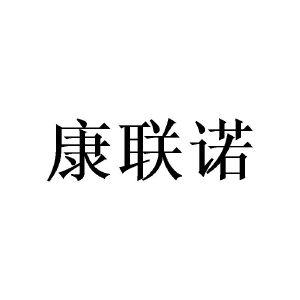 康联诺